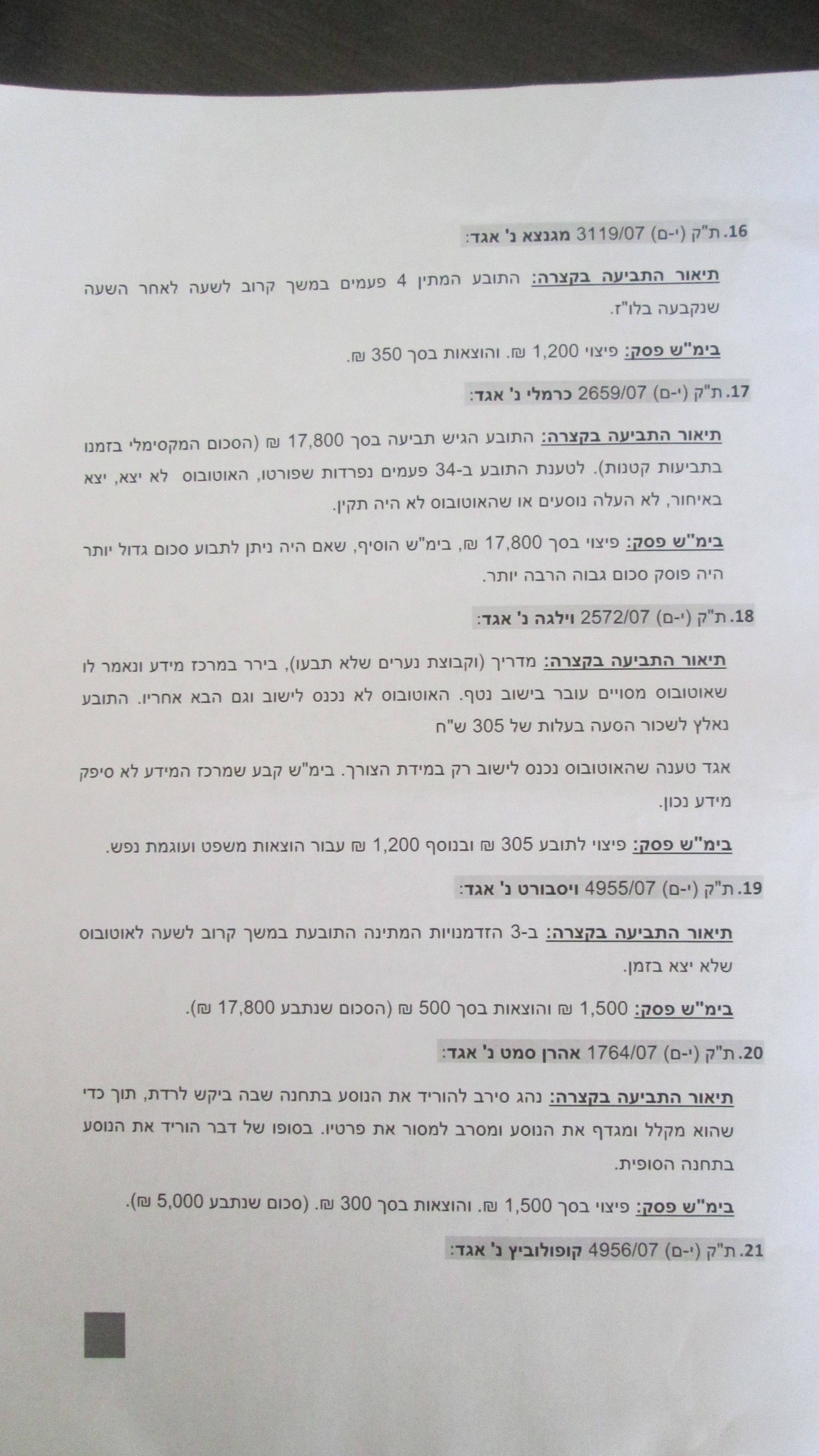 16. ת"ק (י-ם) 3119/07 מגנצא נ' אגד:

תיאור התביעה בקצרה: התובע המתין 4 פעמים במשך קרוב לשעה לאחר השעה שנקבעה בלו"ז.

בימ"ש פסק: פיצוי 1,200 ₪. והוצאות בסך 350 ₪.

17. ת"ק (י-ם) 2659/07 כרמלי נ' אגד:

תיאור התביעה בקצרה: התובע הגיש תביעה בסך 17,800 ₪ (הסכום המקסימלי בזמנו בתביעות קטנות). לטענת התובע ב-34 פעמים נפרדות שפורטו, האוטובוס לא יצא, יצא באיחור, לא העלה נוסעים או שהאוטובוס לא היה תקין.

בימ"ש פסק: פיצוי בסך 17,800 ₪, בימ"ש הוסיף, שאם היה ניתן לתבוע סכום גדול יותר היה פוסק סכום גבוה הרבה יותר.

18. ת"ק (י-ם) 2572/07 וילגה נ' אגד:

תיאור התביעה בקצרה: מדריך (וקבוצת נערים שלא תבעו), בירר במרכז מידע ונאמר לו שאוטובוס מסויים עובר בישוב נטף. האוטובוס לא נכנס לישוב וגם הבא אחריו. התובע נאלץ לשכור הסעה בעלות של 305 ש"ח

אגד טענה שהאוטובוס נכנס לישוב רק במידת הצורך. בימ"ש קבע שמרכז המידע לא סיפק מידע נכון.

בימ"ש פסק: פיצוי לתובע 305 ₪ ובנוסף 1,200 ₪ עבור הוצאות משפט ועוגמת נפש.

19. ת"ק (י-ם) 4955/07 ויסבורט נ' אגד:

תיאור התביעה בקצרה: ב-3 הזדמנויות המתינה התובעת במשך קרוב לשעה לאוטובוס שלא יצא בזמן.

בימ"ש פסק: 1,500 ₪ והוצאות בסך 500 ₪ (הסכום שנתבע 17,800 ₪).

20. ת"ק (י-ם) 1764/07 אהרן סמט נ' אגד:

תיאור התביעה בקצרה: נהג סירב להוריד את הנוסע בתחנה שבה ביקש לרדת, תוך כדי שהוא מקלל ומגדף את הנוסע ומסרב למסור את פרטיו. בסופו של דבר הוריד את הנוסע בתחנה הסופית.

בימ"ש פסק: פיצוי בסך 1,500 ₪. והוצאות בסך 300 ₪. (סכום שנתבע 5,000 ₪).

21. ת"ק (י-ם) 4956/07 קופולוביץ נ' אגד: